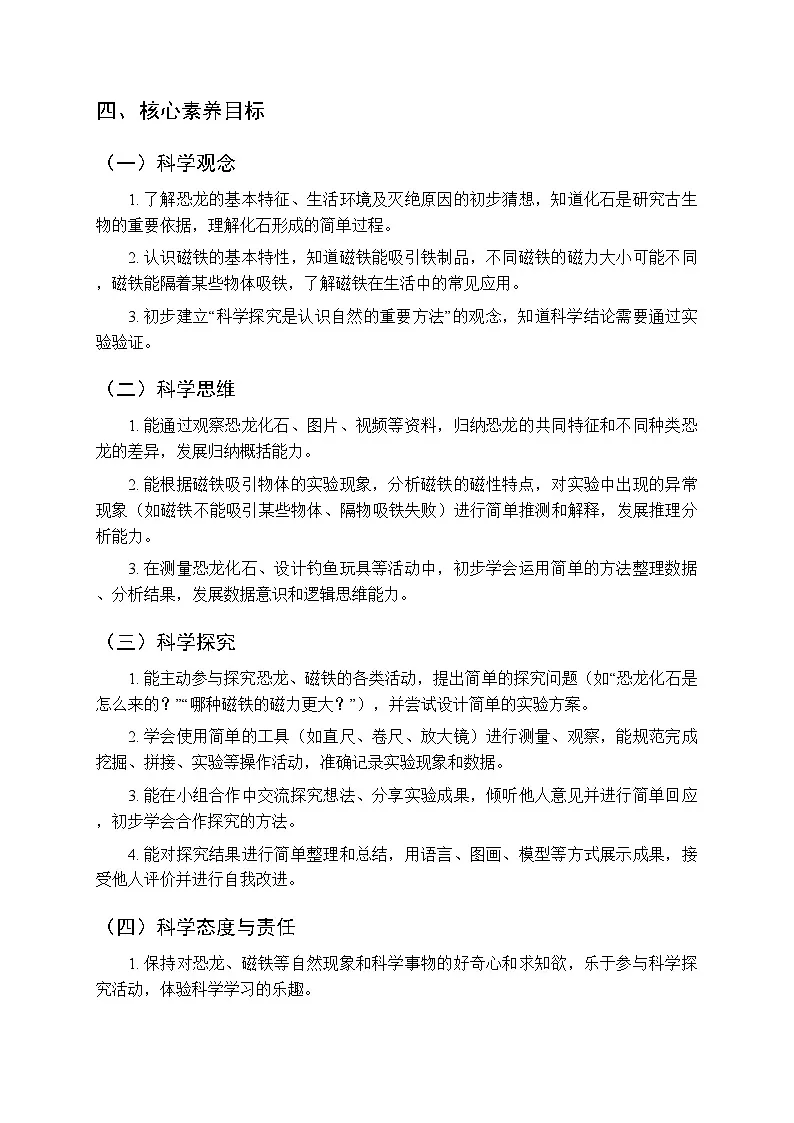 四、核心素养目标

（一）科学观念

1.了解恐龙的基本特征、生活环境及灭绝原因的初步猜想，知道化石是研究古生物的重要依据，理解化石形成的简单过程。

2.认识磁铁的基本特性，知道磁铁能吸引铁制品，不同磁铁的磁力大小可能不同，磁铁能隔着某些物体吸铁，了解磁铁在生活中的常见应用。

3.初步建立“科学探究是认识自然的重要方法”的观念，知道科学结论需要通过实验验证。

（二）科学思维

1.能通过观察恐龙化石、图片、视频等资料，归纳恐龙的共同特征和不同种类恐龙的差异，发展归纳概括能力。

2.能根据磁铁吸引物体的实验现象，分析磁铁的磁性特点，对实验中出现的异常现象（如磁铁不能吸引某些物体、隔物吸铁失败）进行简单推测和解释，发展推理分析能力。

3.在测量恐龙化石、设计钓鱼玩具等活动中，初步学会运用简单的方法整理数据、分析结果，发展数据意识和逻辑思维能力。

（三）科学探究

1.能主动参与探究恐龙、磁铁的各类活动，提出简单的探究问题（如“恐龙化石是怎么来的？”“哪种磁铁的磁力更大？”），并尝试设计简单的实验方案。

2.学会使用简单的工具（如直尺、卷尺、放大镜）进行测量、观察，能规范完成挖掘、拼接、实验等操作活动，准确记录实验现象和数据。

3.能在小组合作中交流探究想法、分享实验成果，倾听他人意见并进行简单回应，初步学会合作探究的方法。

4.能对探究结果进行简单整理和总结，用语言、图画、模型等方式展示成果，接受他人评价并进行自我改进。

（四）科学态度与责任

1.保持对恐龙、磁铁等自然现象和科学事物的好奇心和求知欲，乐于参与科学探究活动，体验科学学习的乐趣。